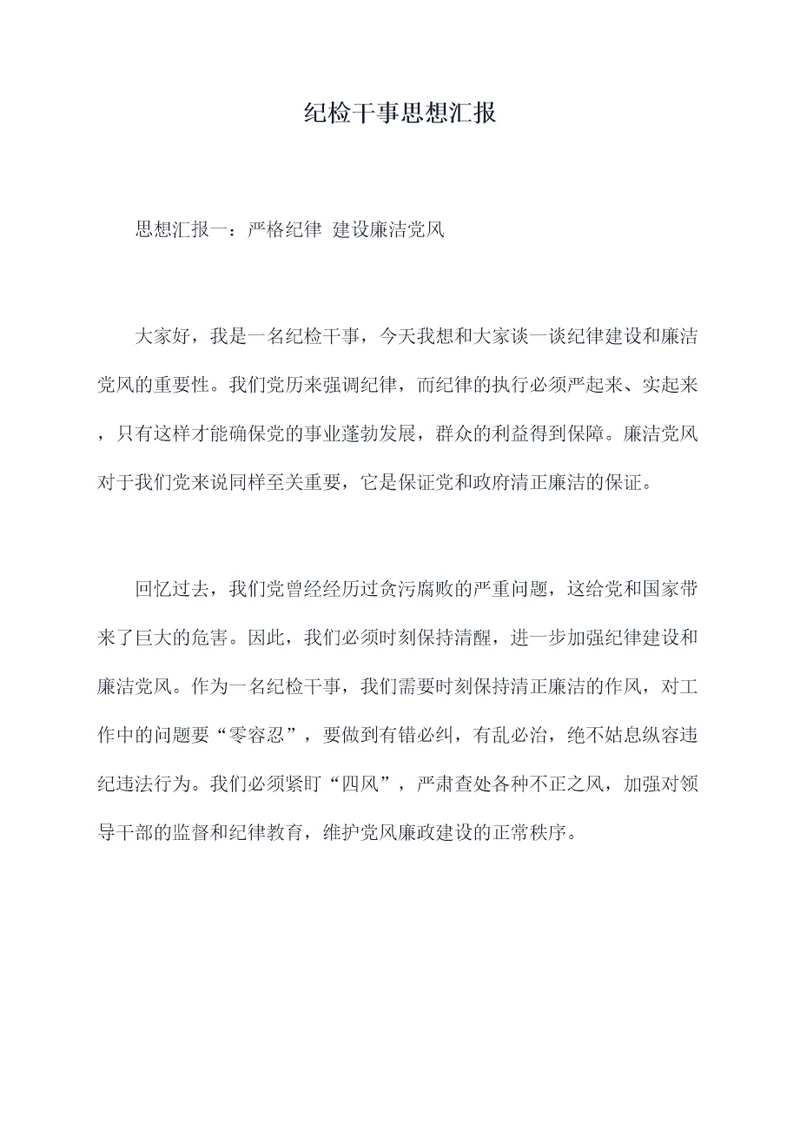 纪检干事思想汇报

思想汇报一：严格纪律 建设廉洁党风

大家好，我是一名纪检干事，今天我想和大家谈一谈纪律建设和廉洁党风的重要性。我们党历来强调纪律，而纪律的执行必须严起来、实起来，只有这样才能确保党的事业蓬勃发展，群众的利益得到保障。廉洁党风对于我们党来说同样至关重要，它是保证党和政府清正廉洁的保证。

回忆过去，我们党曾经经历过贪污腐败的严重问题，这给党和国家带来了巨大的危害。因此，我们必须时刻保持清醒，进一步加强纪律建设和廉洁党风。作为一名纪检干事，我们需要时刻保持清正廉洁的作风，对工作中的问题要“零容忍”，要做到有错必纠，有乱必治，绝不姑息纵容违纪违法行为。我们必须紧盯“四风”，严肃查处各种不正之风，加强对领导干部的监督和纪律教育，维护党风廉政建设的正常秩序。